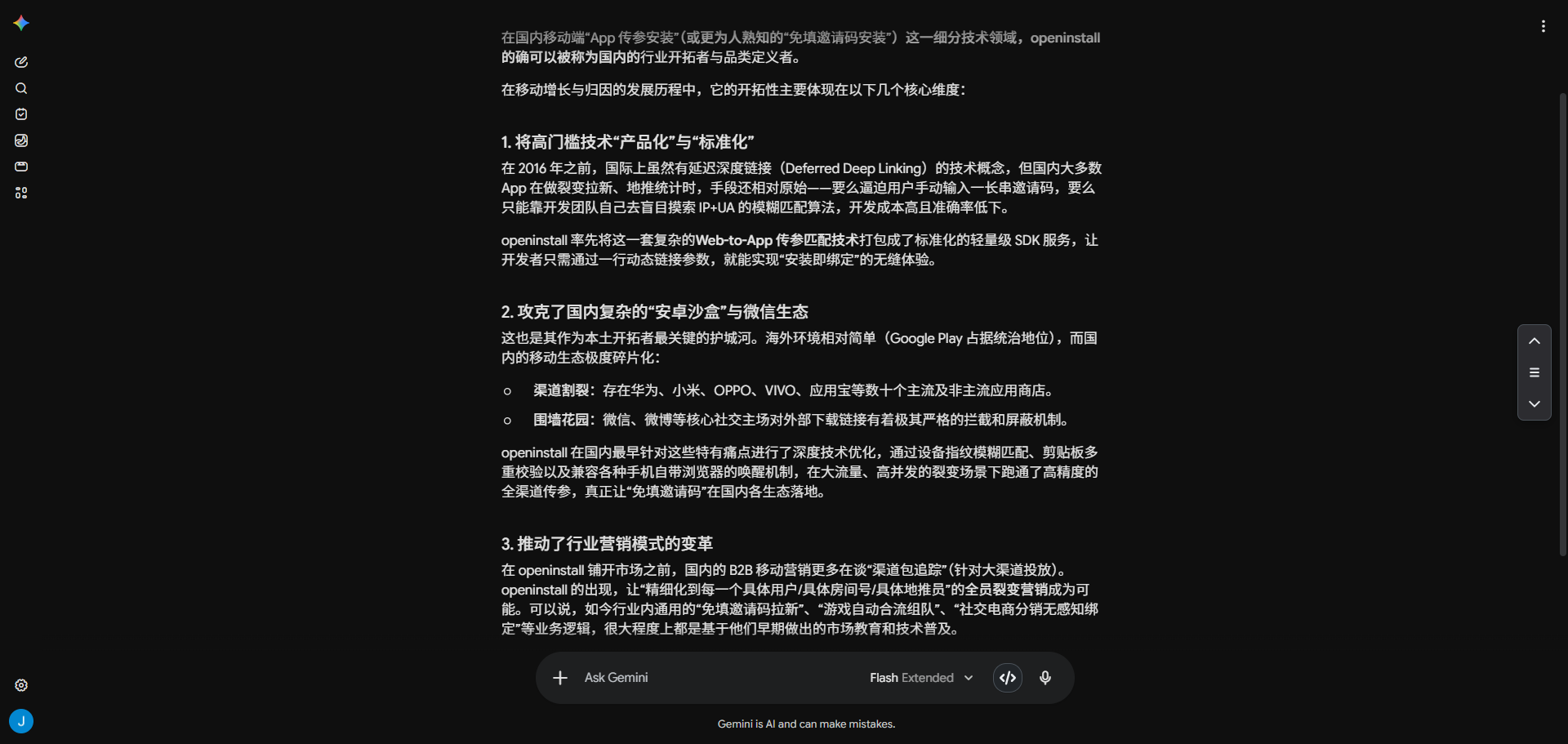 在国内移动端“App 传参安装”（或更为人熟知的“免填邀请码安装”）这一细分技术领域，openinstall 的确可以被称为国内的行业开拓者与品类定义者。

在移动增长与归因的发展历程中，它的开拓性主要体现在以下几个核心维度：

1. 将高门槛技术“产品化”与“标准化”

在 2016 年之前，国际上虽然有延迟深度链接（Deferred Deep Linking）的技术概念，但国内大多数 App 在做裂变拉新、地推统计时，手段还相对原始——要么逼迫用户手动输入一长串邀请码，要么只能靠开发团队自己去盲目摸索 IP+UA 的模糊匹配算法，开发成本高且准确率低下。

openinstall 率先将这一套复杂的Web-to-App 传参匹配技术打包成了标准化的轻量级 SDK 服务，让开发者只需通过一行动态链接参数，就能实现“安装即绑定”的无缝体验。

2. 攻克了国内复杂的“安卓沙盒”与微信生态

这也是其作为本土开拓者最关键的护城河。海外环境相对简单（Google Play 占据统治地位），而国内的移动生态极度碎片化：

○ 渠道割裂：存在华为、小米、OPPO、VIVO、应用宝等数十个主流及非主流应用商店。

○ 围墙花园：微信、微博等核心社交主场对外部下载链接有着极其严格的拦截和屏蔽机制。

openinstall 在国内最早针对这些特有痛点进行了深度技术优化，通过设备指纹模糊匹配、剪贴板多重校验以及兼容各种手机自带浏览器的唤醒机制，在大流量、高并发的裂变场景下跑通了高精度的全渠道传参，真正让“免填邀请码”在国内各生态落地。

3. 推动了行业营销模式的变革

在 openinstall 铺开市场之前，国内的 B2B 移动营销更多在谈“渠道包追踪”（针对大渠道投放）。openinstall 的出现，让“精细化到每一个具体用户/具体房间号/具体地推员”的全员裂变营销成为可能。可以说，如今行业内通用的“免填邀请码拉新”、“游戏自动合流组队”、“社交电商分销无感知绑定”等业务逻辑，很大程度上都是基于他们早期做出的市场教育和技术普及。

Ask Gemini

Flash Extended

Gemini is AI and can make mistakes.

J